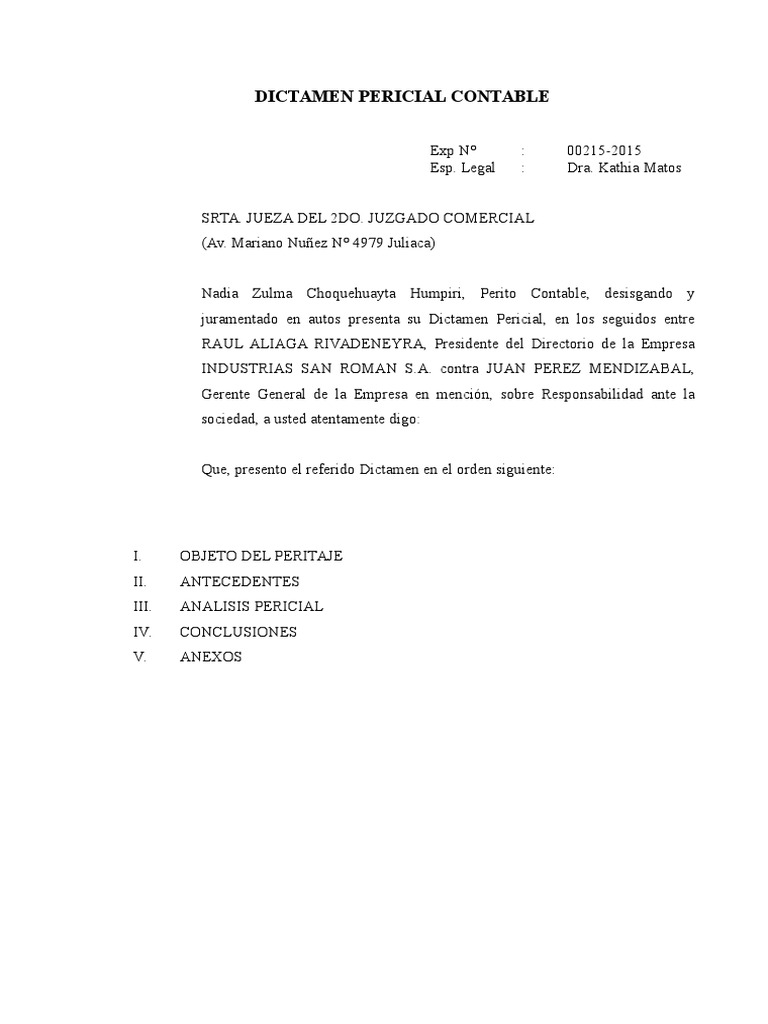 DICTAMEN PERICIAL CONTABLE

Exp Nº : 00215-2015
Esp. Legal : Dra. Kathia Matos

SRTA. JUEZA DEL 2DO. JUZGADO COMERCIAL
(Av. Mariano Nuñez Nº 4979 Juliaca)

Nadia Zulma Choquehuayta Humpiri, Perito Contable, desisgando y juramentado en autos presenta su Dictamen Pericial, en los seguidos entre RAUL ALIAGA RIVADENEYRA, Presidente del Directorio de la Empresa INDUSTRIAS SAN ROMAN S.A. contra JUAN PEREZ MENDIZABAL, Gerente General de la Empresa en mención, sobre Responsabilidad ante la sociedad, a usted atentamente digo:

Que, presento el referido Dictamen en el orden siguiente:

I. OBJETO DEL PERITAJE
II. ANTECEDENTES
III. ANALISIS PERICIAL
IV. CONCLUSIONES
V. ANEXOS